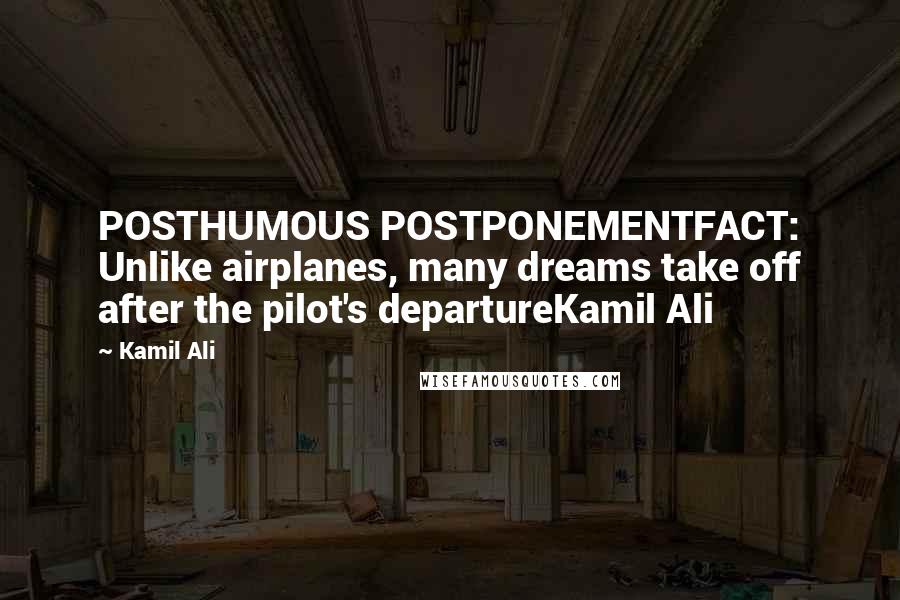 POSTHUMOUS POSTPONEMENTFACT: Unlike airplanes, many dreams take off after the pilot's departureKamil Ali

~ Kamil Ali

WISEFAMOUSQUOTES.COM